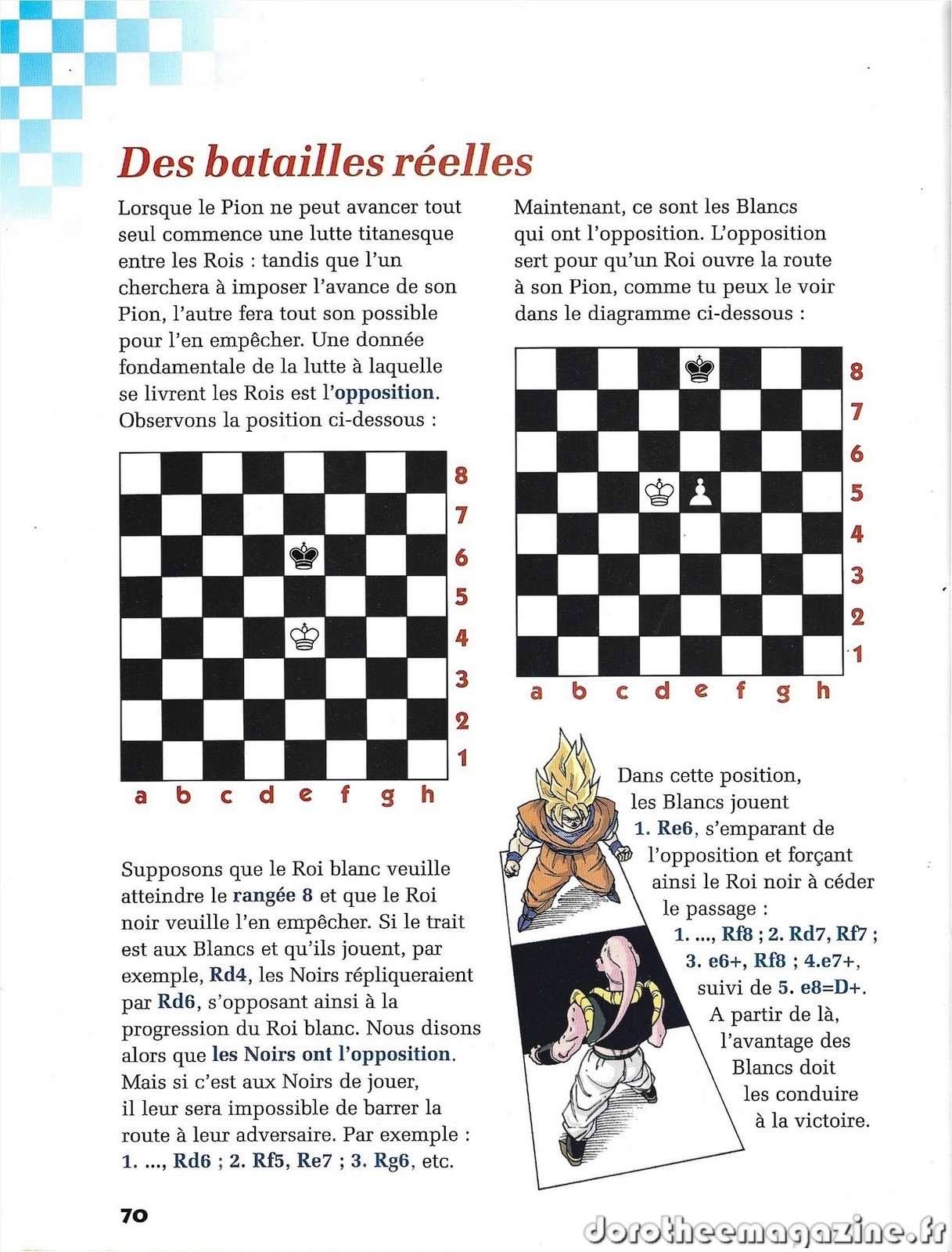 Des batailles réelles

Lorsque le Pion ne peut avancer tout seul commence une lutte titanesque entre les Rois : tandis que l'un cherchera à imposer l'avance de son Pion, l'autre fera tout son possible pour l'en empêcher. Une donnée fondamentale de la lutte à laquelle se livrent les Rois est l'opposition. Observons la position ci-dessous :

8
7
6
5
4
3
2
1
a b c d e f g h

Supposons que le Roi blanc veuille atteindre le rangée 8 et que le Roi noir veuille l'en empêcher. Si le trait est aux Blancs et qu'ils jouent, par exemple, Rd4, les Noirs répliqueraient par Rd6, s'opposant ainsi à la progression du Roi blanc. Nous disons alors que les Noirs ont l'opposition. Mais si c'est aux Noirs de jouer, il leur sera impossible de barrer la route à leur adversaire. Par exemple : 1. ..., Rd6 ; 2. Rf5, Re7 ; 3. Rg6, etc.

Maintenant, ce sont les Blancs qui ont l'opposition. L'opposition sert pour qu'un Roi ouvre la route à son Pion, comme tu peux le voir dans le diagramme ci-dessous :

8
7
6
5
4
3
2
1
a b c d e f g h

Dans cette position, les Blancs jouent 1. Re6, s'emparant de l'opposition et forçant ainsi le Roi noir à céder le passage : 1. ..., Rf8 ; 2. Rd7, Rf7 ; 3. e6+, Rf8 ; 4.e7+, suivi de 5. e8=D+. A partir de là, l'avantage des Blancs doit les conduire à la victoire.

70

dorotheemagazine.fr